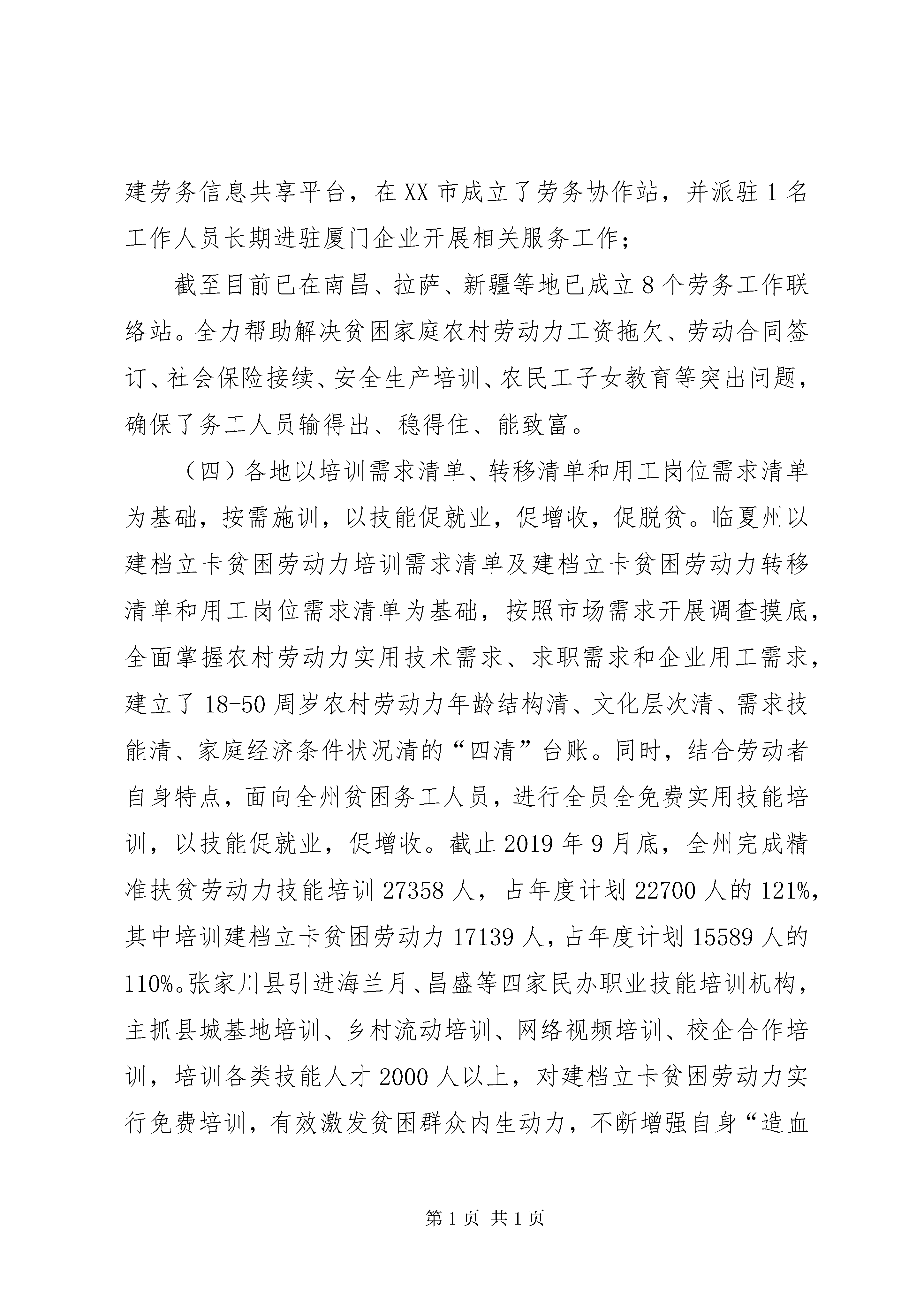 建劳务信息共享平台，在XX市成立了劳务协作站，并派驻1名工作人员长期进驻厦门企业开展相关服务工作；

截至目前已在南昌、拉萨、新疆等地已成立8个劳务工作联络站。全力帮助解决贫困家庭农村劳动力工资拖欠、劳动合同签订、社会保险接续、安全生产培训、农民工子女教育等突出问题，确保了务工人员输得出、稳得住、能致富。

（四）各地以培训需求清单、转移清单和用工岗位需求清单为基础，按需施训，以技能促就业，促增收，促脱贫。临夏州以建档立卡贫困劳动力培训需求清单及建档立卡贫困劳动力转移清单和用工岗位需求清单为基础，按照市场需求开展调查摸底，全面掌握农村劳动力实用技术需求、求职需求和企业用工需求，建立了18-50周岁农村劳动力年龄结构清、文化层次清、需求技能清、家庭经济条件状况清的“四清”台账。同时，结合劳动者自身特点，面向全州贫困务工人员，进行全员全免费实用技能培训，以技能促就业，促增收。截止2019年9月底，全州完成精准扶贫劳动力技能培训27358人，占年度计划22700人的121%，其中培训建档立卡贫困劳动力17139人，占年度计划15589人的110%。张家川县引进海兰月、昌盛等四家民办职业技能培训机构，主抓县城基地培训、乡村流动培训、网络视频培训、校企合作培训，培训各类技能人才2000人以上，对建档立卡贫困劳动力实行免费培训，有效激发贫困群众内生动力，不断增强自身“造血

第1页 共1页